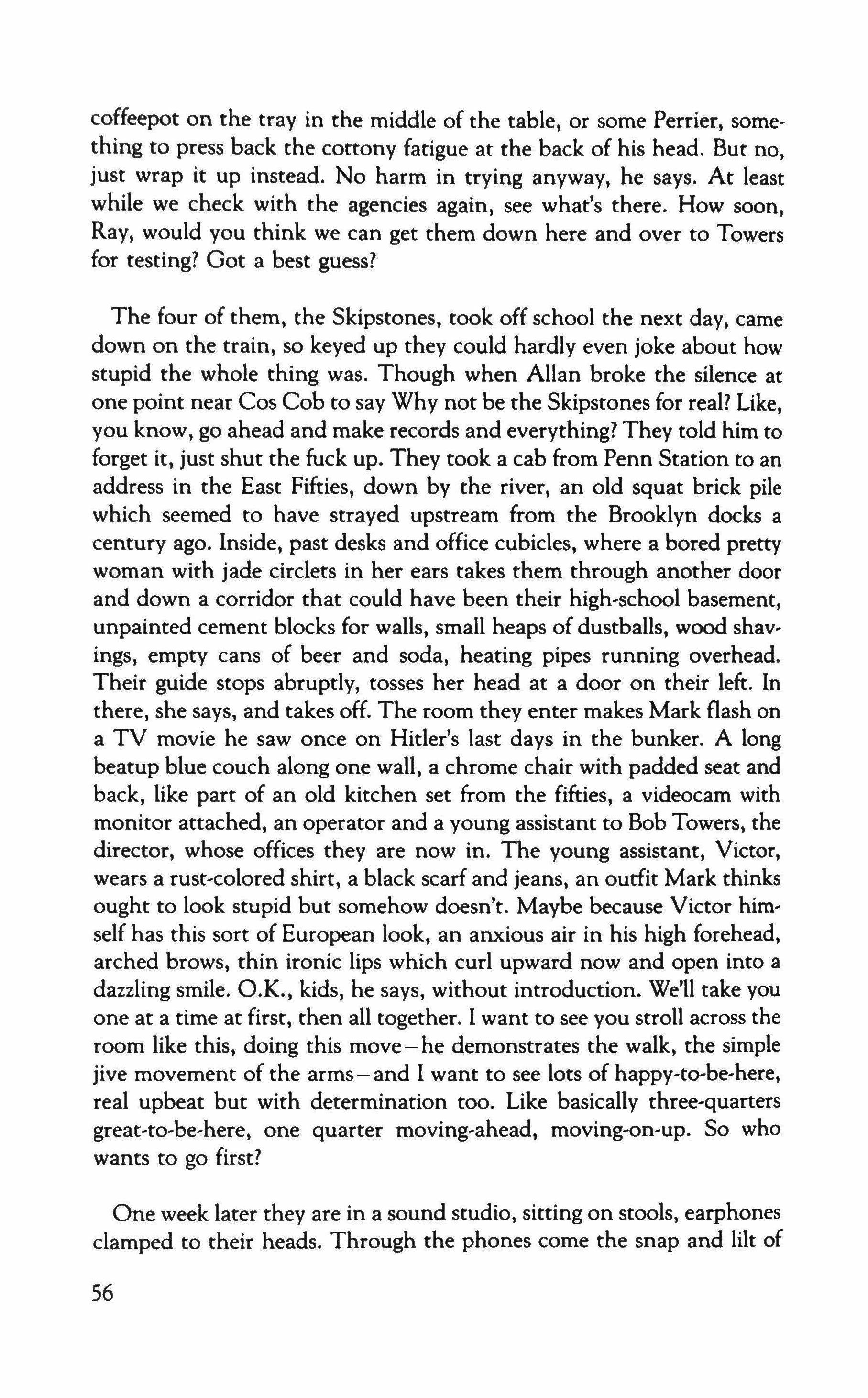 coffeepot on the tray in the middle of the table, or some Perrier, something to press back the cottony fatigue at the back of his head. But no, just wrap it up instead. No harm in trying anyway, he says. At least while we check with the agencies again, see what's there. How soon, Ray, would you think we can get them down here and over to Towers for testing? Got a best guess?

The four of them, the Skipstones, took off school the next day, came down on the train, so keyed up they could hardly even joke about how stupid the whole thing was. Though when Allan broke the silence at one point near Cos Cob to say Why not be the Skipstones for real? Like, you know, go ahead and make records and everything? They told him to forget it, just shut the fuck up. They took a cab from Penn Station to an address in the East Fifties, down by the river, an old squat brick pile which seemed to have strayed upstream from the Brooklyn docks a century ago. Inside, past desks and office cubicles, where a bored pretty woman with jade circlets in her ears takes them through another door and down a corridor that could have been their high-school basement, unpainted cement blocks for walls, small heaps of dustballs, wood shavings, empty cans of beer and soda, heating pipes running overhead. Their guide stops abruptly, tosses her head at a door on their left. In there, she says, and takes off. The room they enter makes Mark flash on a TV movie he saw once on Hitler's last days in the bunker. A long beatup blue couch along one wall, a chrome chair with padded seat and back, like part of an old kitchen set from the fifties, a videocam with monitor attached, an operator and a young assistant to Bob Towers, the director, whose offices they are now in. The young assistant, Victor, wears a rust-colored shirt, a black scarf and jeans, an outfit Mark thinks ought to look stupid but somehow doesn't. Maybe because Victor himself has this sort of European look, an anxious air in his high forehead, arched brows, thin ironic lips which curl upward now and open into a dazzling smile. O.K., kids, he says, without introduction. We'll take you one at a time at first, then all together. I want to see you stroll across the room like this, doing this move—he demonstrates the walk, the simple jive movement of the arms—and I want to see lots of happy-to-be-here, real upbeat but with determination too. Like basically three-quarters great-to-be-here, one quarter moving-ahead, moving-on-up. So who wants to go first?

One week later they are in a sound studio, sitting on stools, earphones clamped to their heads. Through the phones come the snap and lilt of

56